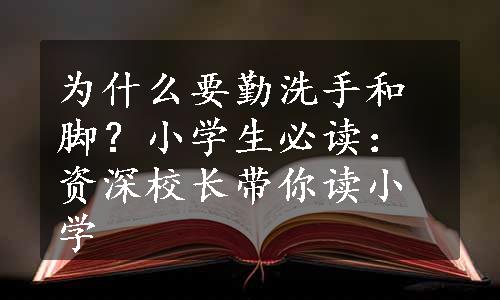 为什么要勤洗手和脚？小学生必读：资深校长带你读小学